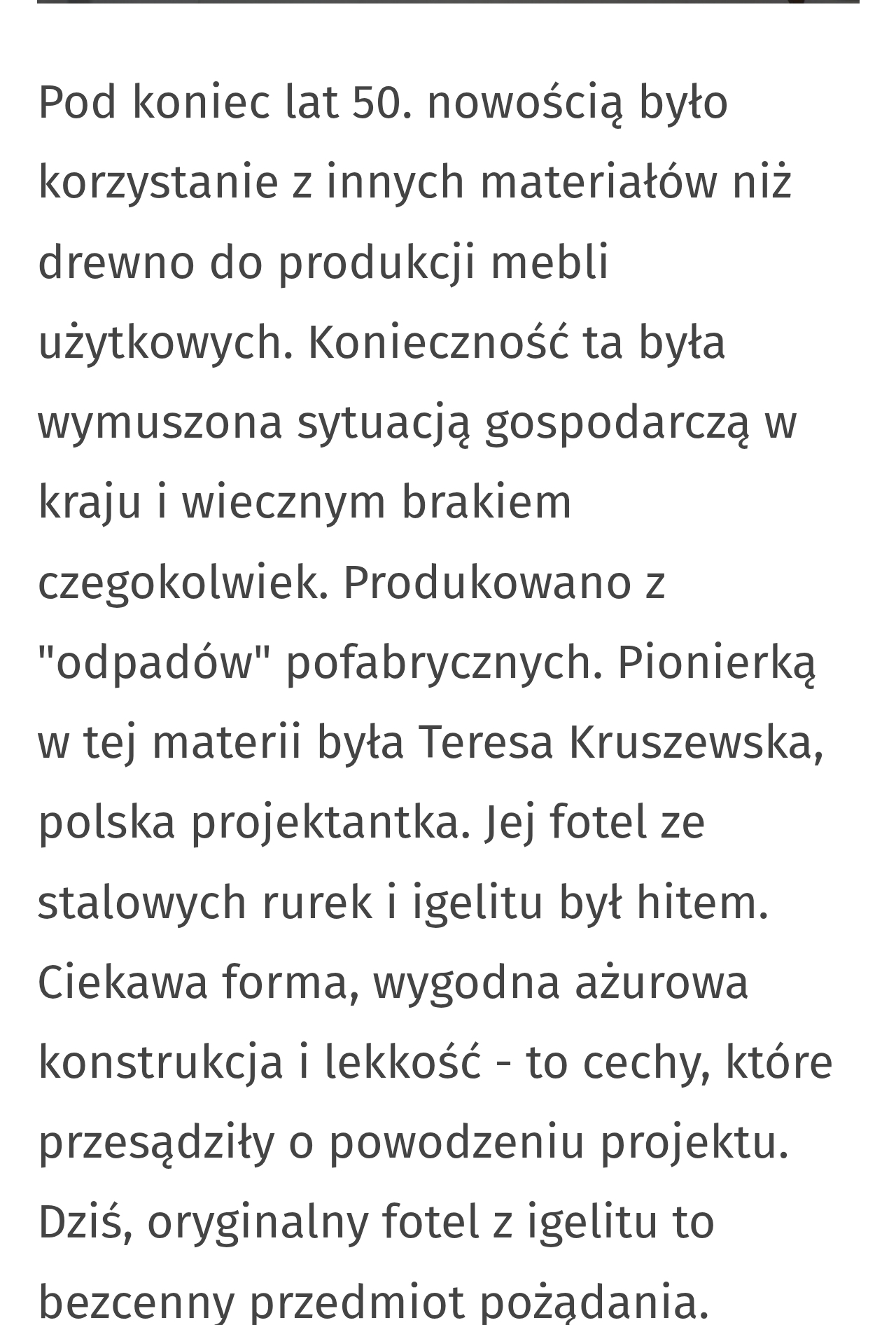 Pod koniec lat 50. nowością było korzystanie z innych materiałów niż drewno do produkcji mebli użytkowych. Konieczność ta była wymuszona sytuacją gospodarczą w kraju i wiecznym brakiem czegokolwiek. Produkowano z "odpadów" pofabrycznych. Pionierką w tej materii była Teresa Kruszewska, polska projektantka. Jej fotel ze stalowych rurek i igelitu był hitem. Ciekawa forma, wygodna ażurowa konstrukcja i lekkość - to cechy, które przesądziły o powodzeniu projektu. Dziś, oryginalny fotel z igelitu to bezcenny przedmiot pożądania.